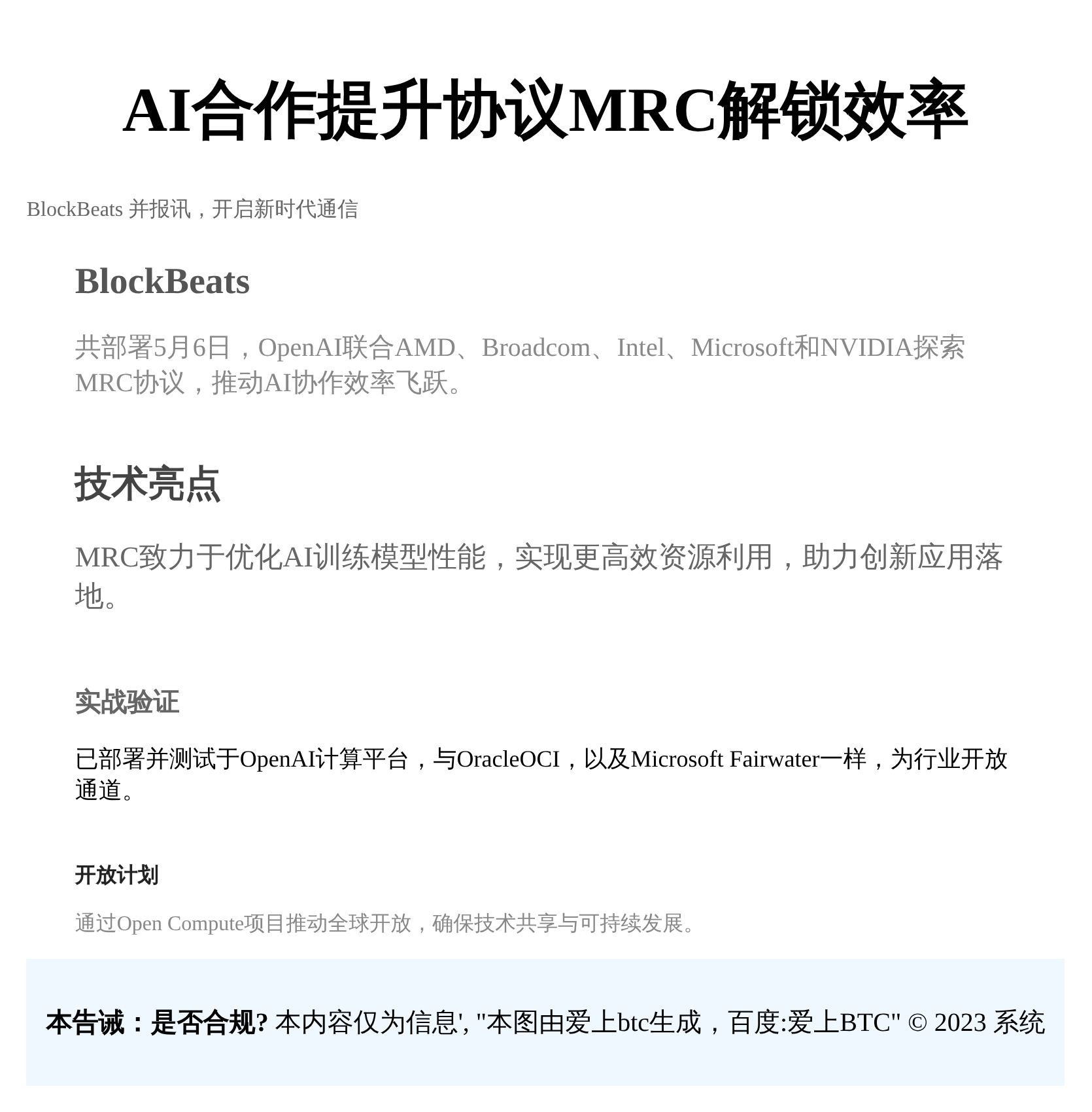 AI合作提升协议MRC解锁效率

BlockBeats 并报讯，开启新时代通信

BlockBeats

共部署5月6日，OpenAI联合AMD、Broadcom、Intel、Microsoft和NVIDIA探索MRC协议，推动AI协作效率飞跃。

技术亮点

MRC致力于优化AI训练模型性能，实现更高效资源利用，助力创新应用落地。

实战验证

已部署并测试于OpenAI计算平台，与OracleOCI，以及Microsoft Fairwater一样，为行业开放通道。

开放计划

通过Open Compute项目推动全球开放，确保技术共享与可持续发展。

本告诫：是否合规? 本内容仅为信息', "本图由爱上btc生成，百度:爱上BTC" © 2023 系统